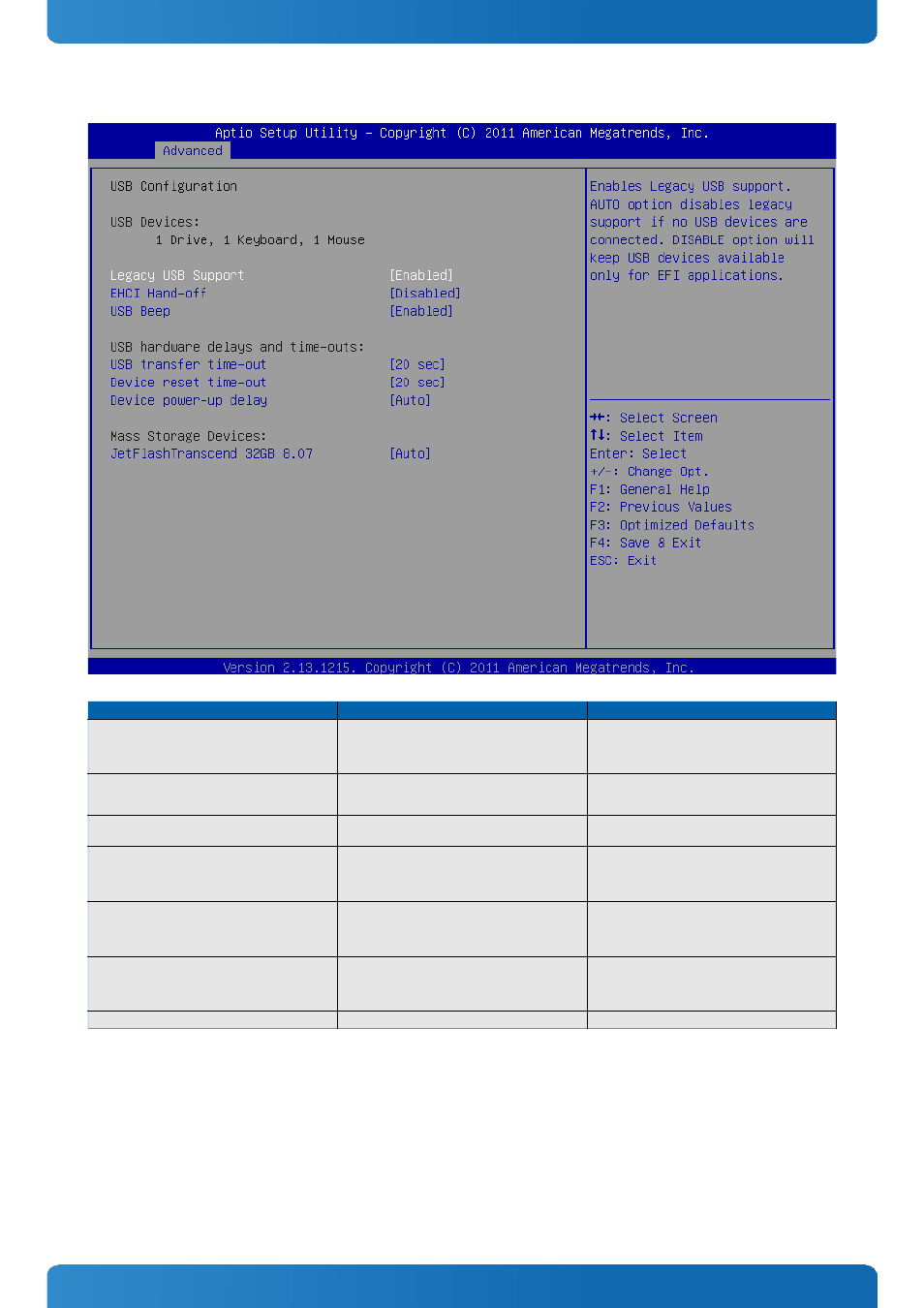 Aptio Setup Utility – Copyright (C) 2011 American Megatrends, Inc.
Advanced

USB Configuration

USB Devices:
1 Drive, 1 Keyboard, 1 Mouse

Legacy USB Support [Enabled]
EHCI Hand-off [Disabled]
USB Beep [Enabled]

USB hardware delays and time-outs:
USB transfer time-out [20 sec]
Device reset time-out [20 sec]
Device power-up delay [Auto]

Mass Storage Devices:
JetFlashTranscend 32GB 8.07 [Auto]

Enables Legacy USB support. AUTO option disables legacy support if no USB devices are connected. DISABLE option will keep USB devices available only for EFI applications.

→←: Select Screen
↑↓: Select Item
Enter: Select
+/-: Change Opt.
F1: General Help
F2: Previous Values
F3: Optimized Defaults
F4: Save & Exit
ESC: Exit

Version 2.13.1215. Copyright (C) 2011 American Megatrends, Inc.